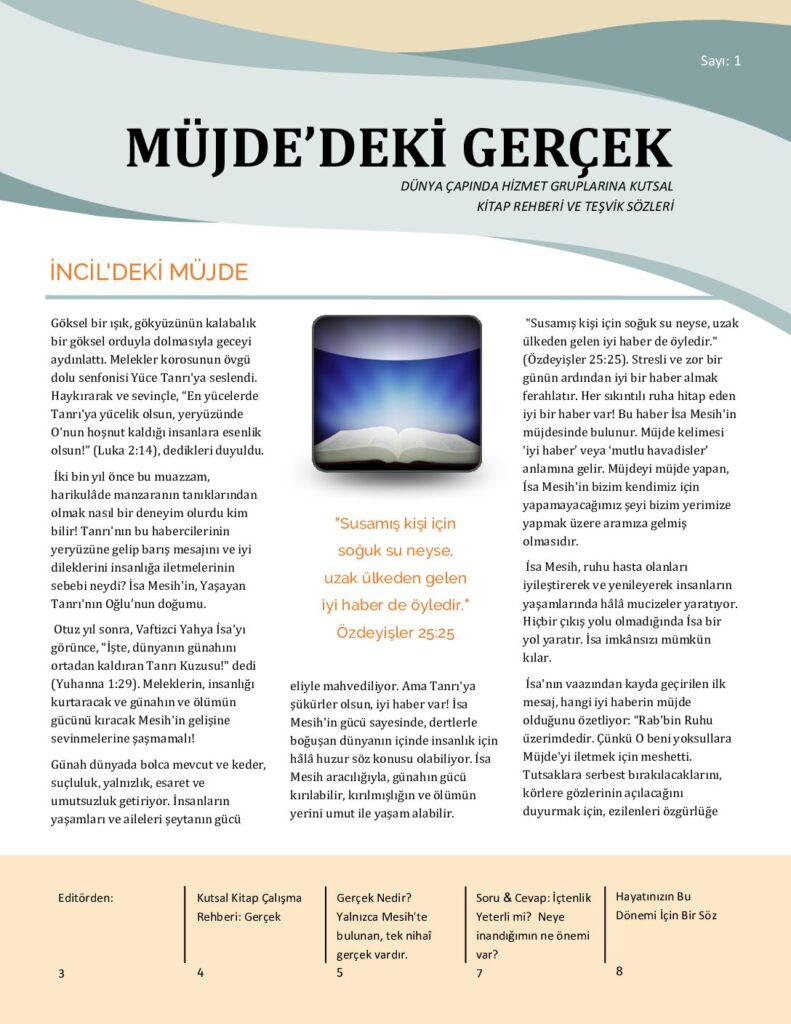 Sayı: 1

MÜJDE'DEKİ GERÇEK

DÜNYA ÇAPINDA HİZMET GRUPLARINA KUTSAL KİTAP REHBERİ VE TEŞVİK SÖZLERİ

İNCİL'DEKİ MÜJDE

Göksel bir ışık, gökyüzünün kalabalık bir göksel orduyla dolmasıyla geceyi aydınlattı. Melekler korosunun övgü dolu senfonisi Yüce Tanrı'ya seslendi. Haykırarak ve sevinçle, "En yücelerde Tanrı'ya yücelik olsun, yeryüzünde O'nun hoşnut kaldığı insanlara esenlik olsun!" (Luka 2:14), dedikleri duyuldu.

İki bin yıl önce bu muazzam, harikulâde manzaranın tanıklarından olmak nasıl bir deneyim olurdu kim bilir! Tanrı'nın bu habercilerinin yeryüzüne gelip barış mesajını ve iyi dileklerini insanlığa iletmelerinin sebebi neydi? İsa Mesih'in, Yaşayan Tanrı'nın Oğlu'nun doğumu.

Otuz yıl sonra, Vaftizci Yahya İsa'yı görünce, "İşte, dünyanın günahını ortadan kaldıran Tanrı Kuzusu!" dedi (Yuhanna 1:29). Meleklerin, insanlığı kurtaracak ve günahın ve ölümün gücünü kıracak Mesih'in gelişine sevinmelerine şaşmamalı!

Günah dünyada bolca mevcut ve keder, suçluluk, yalnızlık, esaret ve umutsuzluk getiriyor. İnsanların yaşamları ve aileleri şeytanın gücü

"Susamış kişi için soğuk su neyse, uzak ülkeden gelen iyi haber de öyledir." Özdeyişler 25:25

eliyle mahvediliyor. Ama Tanrı'ya şükürler olsun, iyi haber var! İsa Mesih'in gücü sayesinde, dertlerle boğuşan dünyanın içinde insanlık için hâlâ huzur söz konusu olabiliyor. İsa Mesih aracılığıyla, günahın gücü kırılabilir, kırılmışlığın ve ölümün yerini umut ile yaşam alabilir.

"Susamış kişi için soğuk su neyse, uzak ülkeden gelen iyi haber de öyledir." (Özdeyişler 25:25). Stresli ve zor bir günün ardından iyi bir haber almak ferahlatır. Her sıkıntılı ruha hitap eden iyi bir haber var! Bu haber İsa Mesih'in müjdesinde bulunur. Müjde kelimesi 'iyi haber' veya 'mutlu havadisler' anlamına gelir. Müjdeyi müjde yapan, İsa Mesih'in bizim kendimiz için yapamayacağımız şeyi bizim yerimize yapmak üzere aramıza gelmiş olmasıdır.

İsa Mesih, ruhu hasta olanları iyileştirerek ve yenileyerek insanların yaşamlarında hâlâ mucizeler yaratıyor. Hiçbir çıkış yolu olmadığında İsa bir yol yaratır. İsa imkânsızı mümkün kılar.

İsa'nın vaazından kayda geçirilen ilk mesaj, hangi iyi haberin müjde olduğunu özetliyor: "Rab'bin Ruhu üzerimdedir. Çünkü O beni yoksullara Müjde'yi iletmek için meshetti. Tutsaklara serbest bırakılacaklarını, körlere gözlerinin açılacağını duyurmak için, ezilenleri özgürlüğe

Editörden:
3

Kutsal Kitap Çalışma Rehberi: Gerçek
4

Gerçek Nedir? Yalnızca Mesih'te bulunan, tek nihaî gerçek vardır.
5

Soru & Cevap: İçtenlik Yeterli mi? Neye inandığımın ne önemi var?
7

Hayatınızın Bu Dönemi İçin Bir Söz
8